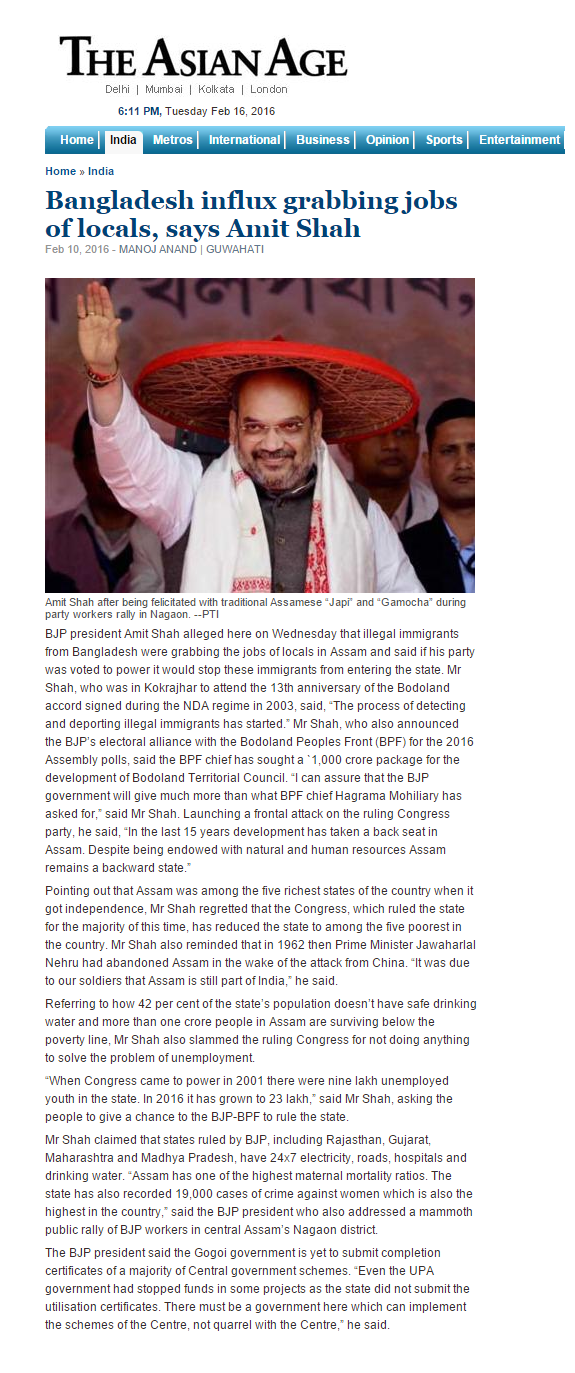 THE ASIAN AGE

Delhi | Mumbai | Kolkata | London

6:11 PM, Tuesday Feb 16, 2016

Home | India | Metros | International | Business | Opinion | Sports | Entertainment

Home » India

Bangladesh influx grabbing jobs of locals, says Amit Shah

Feb 10, 2016 - MANOJ ANAND | GUWAHATI

Amit Shah after being felicitated with traditional Assamese "Japi" and "Gamocha" during party workers rally in Nagaon. --PTI

BJP president Amit Shah alleged here on Wednesday that illegal immigrants from Bangladesh were grabbing the jobs of locals in Assam and said if his party was voted to power it would stop these immigrants from entering the state. Mr Shah, who was in Kokrajhar to attend the 13th anniversary of the Bodoland accord signed during the NDA regime in 2003, said, "The process of detecting and deporting illegal immigrants has started." Mr Shah, who also announced the BJP's electoral alliance with the Bodoland Peoples Front (BPF) for the 2016 Assembly polls, said the BPF chief has sought a `1,000 crore package for the development of Bodoland Territorial Council. "I can assure that the BJP government will give much more than what BPF chief Hagrama Mohiliary has asked for," said Mr Shah. Launching a frontal attack on the ruling Congress party, he said, "In the last 15 years development has taken a back seat in Assam. Despite being endowed with natural and human resources Assam remains a backward state."

Pointing out that Assam was among the five richest states of the country when it got independence, Mr Shah regretted that the Congress, which ruled the state for the majority of this time, has reduced the state to among the five poorest in the country. Mr Shah also reminded that in 1962 then Prime Minister Jawaharlal Nehru had abandoned Assam in the wake of the attack from China. "It was due to our soldiers that Assam is still part of India," he said.

Referring to how 42 per cent of the state's population doesn't have safe drinking water and more than one crore people in Assam are surviving below the poverty line, Mr Shah also slammed the ruling Congress for not doing anything to solve the problem of unemployment.

"When Congress came to power in 2001 there were nine lakh unemployed youth in the state. In 2016 it has grown to 23 lakh," said Mr Shah, asking the people to give a chance to the BJP-BPF to rule the state.

Mr Shah claimed that states ruled by BJP, including Rajasthan, Gujarat, Maharashtra and Madhya Pradesh, have 24x7 electricity, roads, hospitals and drinking water. "Assam has one of the highest maternal mortality ratios. The state has also recorded 19,000 cases of crime against women which is also the highest in the country," said the BJP president who also addressed a mammoth public rally of BJP workers in central Assam's Nagaon district.

The BJP president said the Gogoi government is yet to submit completion certificates of a majority of Central government schemes. "Even the UPA government had stopped funds in some projects as the state did not submit the utilisation certificates. There must be a government here which can implement the schemes of the Centre, not quarrel with the Centre," he said.